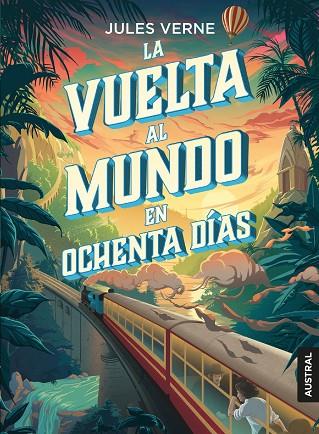 JULES VERNE

LA VUELTA AL MUNDO EN OCHENTA DÍAS

AUSTRAL